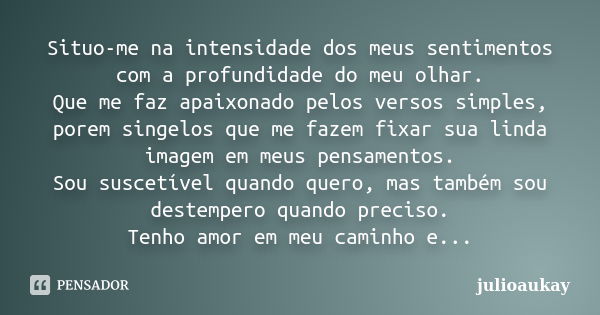 Situo-me na intensidade dos meus sentimentos com a profundidade do meu olhar.
Que me faz apaixonado pelos versos simples, porem singelos que me fazem fixar sua linda imagem em meus pensamentos.
Sou suscetível quando quero, mas também sou destempero quando preciso.
Tenho amor em meu caminho e...

PENSADOR

julioaukay